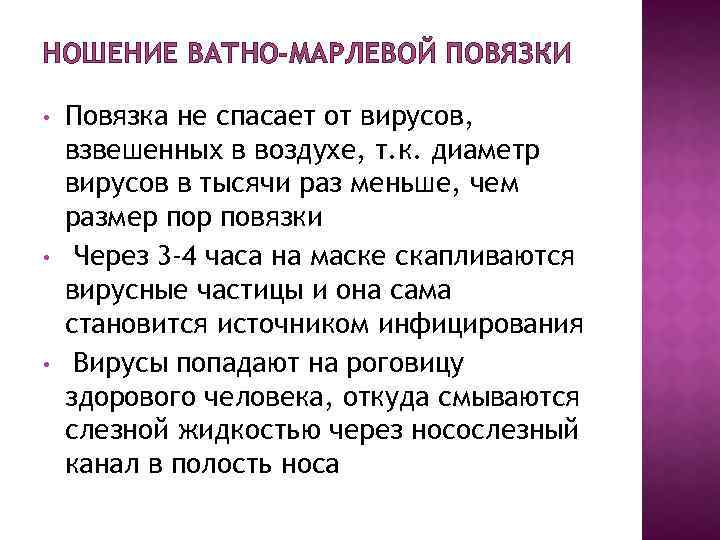 НОШЕНИЕ ВАТНО-МАРЛЕВОЙ ПОВЯЗКИ

• Повязка не спасает от вирусов, взвешенных в воздухе, т.к. диаметр вирусов в тысячи раз меньше, чем размер пор повязки

• Через 3-4 часа на маске скапливаются вирусные частицы и она сама становится источником инфицирования

• Вирусы попадают на роговицу здорового человека, откуда смываются слезной жидкостью через носослезный канал в полость носа